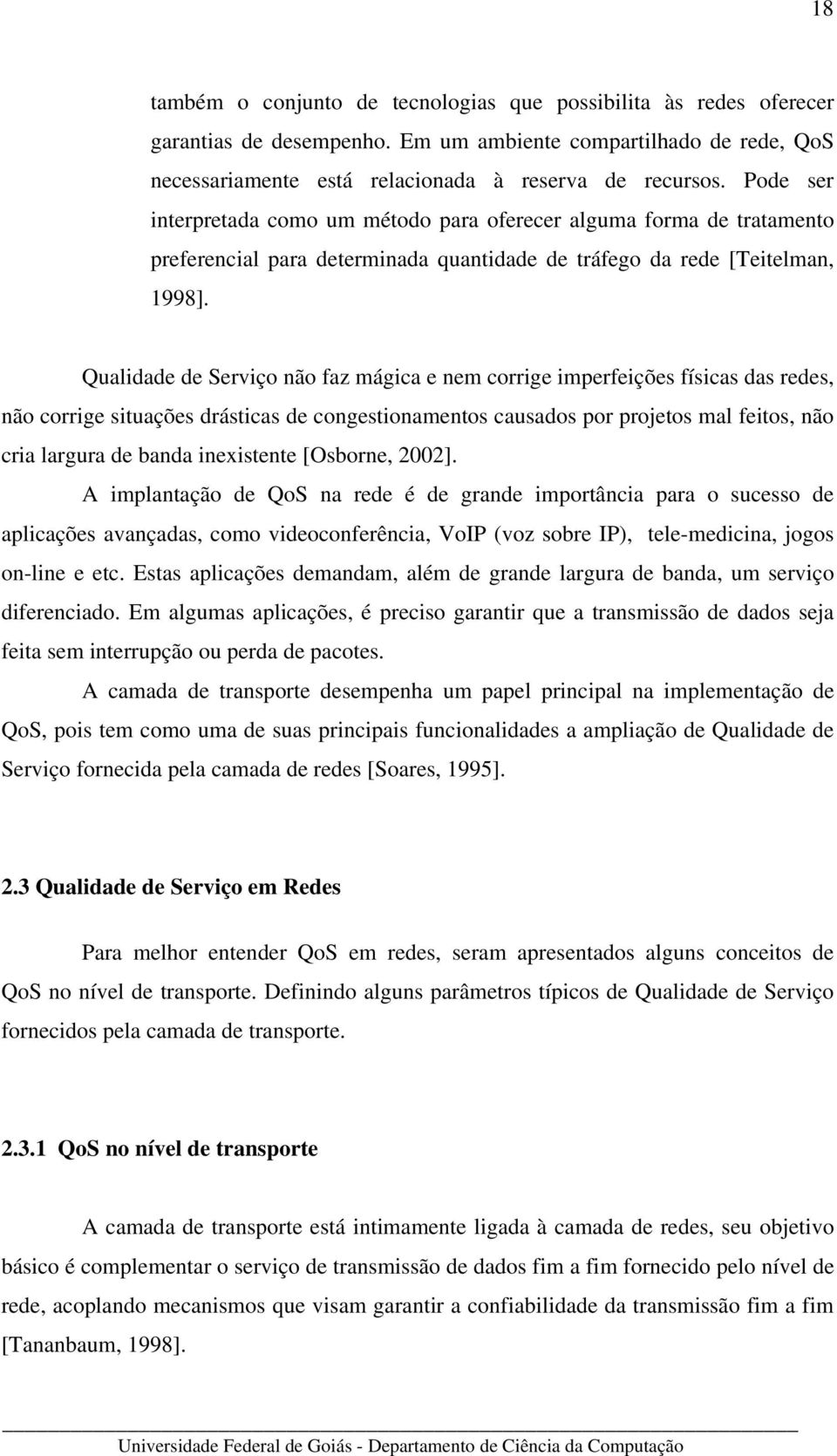 18

também o conjunto de tecnologias que possibilita às redes oferecer garantias de desempenho. Em um ambiente compartilhado de rede, QoS necessariamente está relacionada à reserva de recursos. Pode ser interpretada como um método para oferecer alguma forma de tratamento preferencial para determinada quantidade de tráfego da rede [Teitelman, 1998].

Qualidade de Serviço não faz mágica e nem corrige imperfeições físicas das redes, não corrige situações drásticas de congestionamentos causados por projetos mal feitos, não cria largura de banda inexistente [Osborne, 2002].

A implantação de QoS na rede é de grande importância para o sucesso de aplicações avançadas, como videoconferência, VoIP (voz sobre IP), tele-medicina, jogos on-line e etc. Estas aplicações demandam, além de grande largura de banda, um serviço diferenciado. Em algumas aplicações, é preciso garantir que a transmissão de dados seja feita sem interrupção ou perda de pacotes.

A camada de transporte desempenha um papel principal na implementação de QoS, pois tem como uma de suas principais funcionalidades a ampliação de Qualidade de Serviço fornecida pela camada de redes [Soares, 1995].

2.3 Qualidade de Serviço em Redes

Para melhor entender QoS em redes, seram apresentados alguns conceitos de QoS no nível de transporte. Definindo alguns parâmetros típicos de Qualidade de Serviço fornecidos pela camada de transporte.

2.3.1 QoS no nível de transporte

A camada de transporte está intimamente ligada à camada de redes, seu objetivo básico é complementar o serviço de transmissão de dados fim a fim fornecido pelo nível de rede, acoplando mecanismos que visam garantir a confiabilidade da transmissão fim a fim [Tananbaum, 1998].

Universidade Federal de Goiás - Departamento de Ciência da Computação